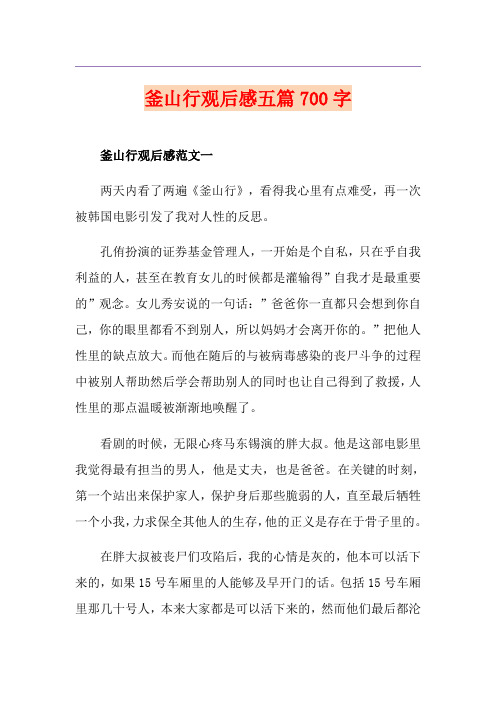 釜山行观后感五篇 700 字

釜山行观后感范文一

两天内看了两遍《釜山行》，看得我心里有点难受，再一次被韩国电影引发了我对人性的反思。

孔侑扮演的证券基金管理人，一开始是个自私，只在乎自我利益的人，甚至在教育女儿的时候都是灌输得”自我才是最重要的”观念。女儿秀安说的一句话：”爸爸你一直都只会想到你自己，你的眼里都看不到别人，所以妈妈才会离开你的。”把他人性里的缺点放大。而他在随后的与被病毒感染的丧尸斗争的过程中被别人帮助然后学会帮助别人的同时也让自己得到了救援，人性里的那点温暖被渐渐地唤醒了。

看剧的时候，无限心疼马东锡演的胖大叔。他是这部电影里我觉得最有担当的男人，他是丈夫，也是爸爸。在关键的时刻，第一个站出来保护家人，保护身后那些脆弱的人，直至最后牺牲一个小我，力求保全其他人的生存，他的正义是存在于骨子里的。

在胖大叔被丧尸们攻陷后，我的心情是灰的，他本可以活下来的，如果 15 号车厢里的人能够及早开门的话。包括 15 号车厢里那几十号人，本来大家都是可以活下来的，然而他们最后都沦